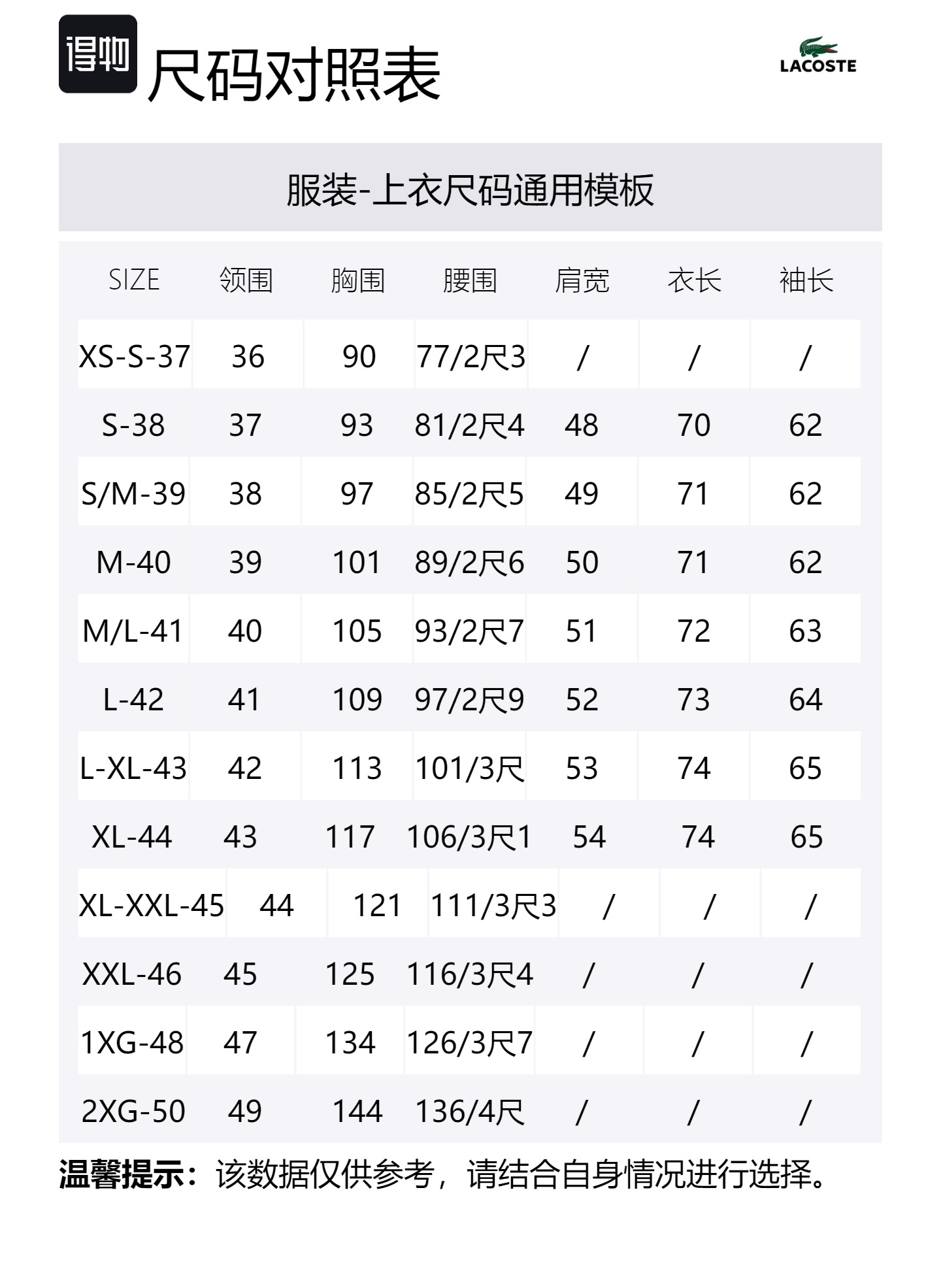 得物

尺码对照表

LACOSTE

服装-上衣尺码通用模板

| SIZE | 领围 | 胸围 | 腰围 | 肩宽 | 衣长 | 袖长 |
|---|---|---|---|---|---|---|
| XS-S-37 | 36 | 90 | 77/2尺3 | / | / | / |
| S-38 | 37 | 93 | 81/2尺4 | 48 | 70 | 62 |
| S/M-39 | 38 | 97 | 85/2尺5 | 49 | 71 | 62 |
| M-40 | 39 | 101 | 89/2尺6 | 50 | 71 | 62 |
| M/L-41 | 40 | 105 | 93/2尺7 | 51 | 72 | 63 |
| L-42 | 41 | 109 | 97/2尺9 | 52 | 73 | 64 |
| L-XL-43 | 42 | 113 | 101/3尺 | 53 | 74 | 65 |
| XL-44 | 43 | 117 | 106/3尺1 | 54 | 74 | 65 |
| XL-XXL-45 | 44 | 121 | 111/3尺3 | / | / | / |
| XXL-46 | 45 | 125 | 116/3尺4 | / | / | / |
| 1XG-48 | 47 | 134 | 126/3尺7 | / | / | / |
| 2XG-50 | 49 | 144 | 136/4尺 | / | / | / |

温馨提示：该数据仅供参考，请结合自身情况进行选择。